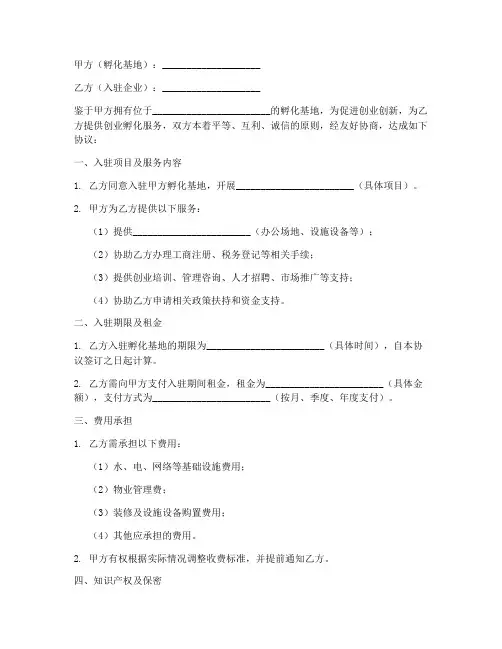 甲方（孵化基地）：____________________

乙方（入驻企业）：____________________

鉴于甲方拥有位于________________________的孵化基地，为促进创业创新，为乙方提供创业孵化服务，双方本着平等、互利、诚信的原则，经友好协商，达成如下协议：

一、入驻项目及服务内容

1. 乙方同意入驻甲方孵化基地，开展________________________（具体项目）。

2. 甲方为乙方提供以下服务：

（1）提供________________________（办公场地、设施设备等）；

（2）协助乙方办理工商注册、税务登记等相关手续；

（3）提供创业培训、管理咨询、人才招聘、市场推广等支持；

（4）协助乙方申请相关政策扶持和资金支持。

二、入驻期限及租金

1. 乙方入驻孵化基地的期限为________________________（具体时间），自本协议签订之日起计算。

2. 乙方需向甲方支付入驻期间租金，租金为________________________（具体金额），支付方式为________________________（按月、季度、年度支付）。

三、费用承担

1. 乙方需承担以下费用：

（1）水、电、网络等基础设施费用；

（2）物业管理费；

（3）装修及设施设备购置费用；

（4）其他应承担的费用。

2. 甲方有权根据实际情况调整收费标准，并提前通知乙方。

四、知识产权及保密